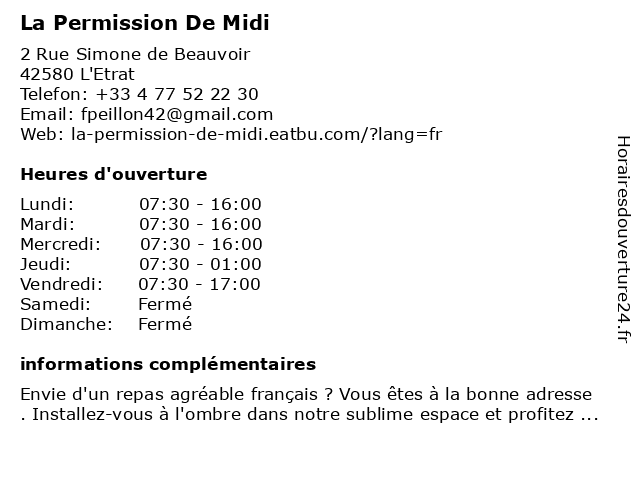 La Permission De Midi

2 Rue Simone de Beauvoir
42580 L'Etrat
Telefon: +33 4 77 52 22 30
Email: fpeillon42@gmail.com
Web: la-permission-de-midi.eatbu.com/?lang=fr

Heures d'ouverture

| | |
|---|---|
| Lundi: | 07:30 - 16:00 |
| Mardi: | 07:30 - 16:00 |
| Mercredi: | 07:30 - 16:00 |
| Jeudi: | 07:30 - 01:00 |
| Vendredi: | 07:30 - 17:00 |
| Samedi: | Fermé |
| Dimanche: | Fermé |

informations complémentaires

Envie d'un repas agréable français ? Vous êtes à la bonne adresse . Installez-vous à l'ombre dans notre sublime espace et profitez ...

Horairesdouverture24.fr